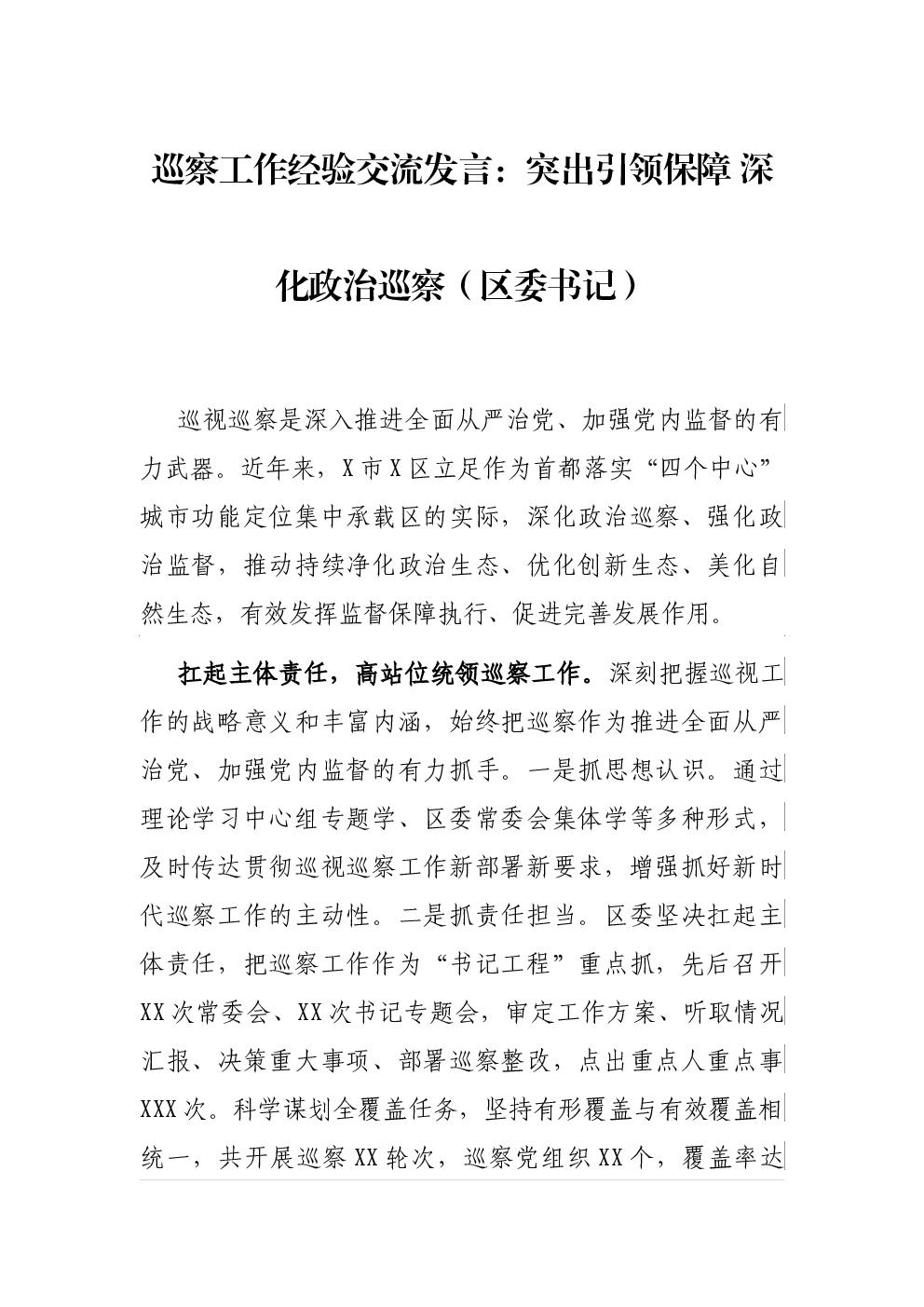 巡察工作经验交流发言：突出引领保障 深化政治巡察（区委书记）

巡视巡察是深入推进全面从严治党、加强党内监督的有力武器。近年来，X市X区立足作为首都落实“四个中心”城市功能定位集中承载区的实际，深化政治巡察、强化政治监督，推动持续净化政治生态、优化创新生态、美化自然生态，有效发挥监督保障执行、促进完善发展作用。

扛起主体责任，高站位统领巡察工作。深刻把握巡视工作的战略意义和丰富内涵，始终把巡察作为推进全面从严治党、加强党内监督的有力抓手。一是抓思想认识。通过理论学习中心组专题学、区委常委会集体学等多种形式，及时传达贯彻巡视巡察工作新部署新要求，增强抓好新时代巡察工作的主动性。二是抓责任担当。区委坚决扛起主体责任，把巡察工作作为“书记工程”重点抓，先后召开XX次常委会、XX次书记专题会，审定工作方案、听取情况汇报、决策重大事项、部署巡察整改，点出重点人重点事XXX次。科学谋划全覆盖任务，坚持有形覆盖与有效覆盖相统一，共开展巡察XX轮次，巡察党组织XX个，覆盖率达